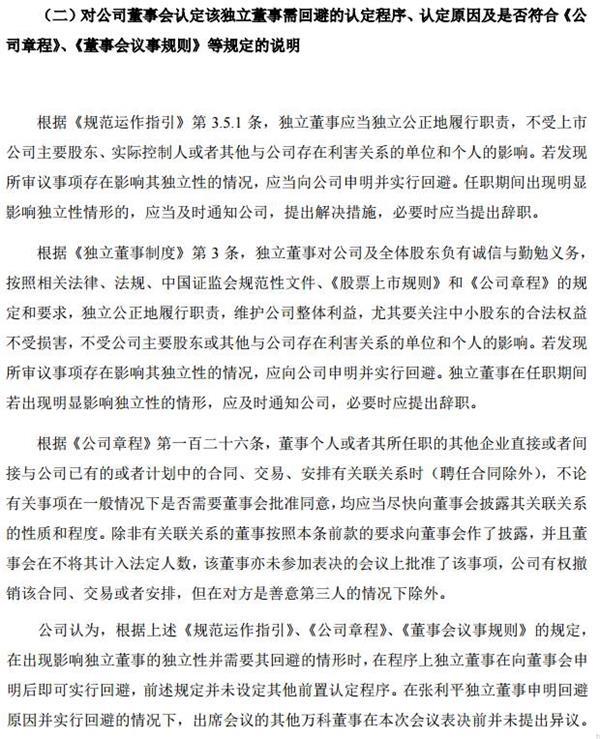 （二）对公司董事会认定该独立董事需回避的认定程序、认定原因及是否符合《公司章程》、《董事会议事规则》等规定的说明

根据《规范运作指引》第 3.5.1 条，独立董事应当独立公正地履行职责，不受上市公司主要股东、实际控制人或者其他与公司存在利害关系的单位和个人的影响。若发现所审议事项存在影响其独立性的情况，应当向公司申明并实行回避。任职期间出现明显影响独立性情形的，应当及时通知公司，提出解决措施，必要时应当提出辞职。

根据《独立董事制度》第 3 条，独立董事对公司及全体股东负有诚信与勤勉义务，按照相关法律、法规、中国证监会规范性文件、《股票上市规则》和《公司章程》的规定和要求，独立公正地履行职责，维护公司整体利益，尤其要关注中小股东的合法权益不受损害，不受公司主要股东或其他与公司存在利害关系的单位和个人的影响。若发现所审议事项存在影响其独立性的情况，应向公司申明并实行回避。独立董事在任职期间若出现明显影响独立性的情形，应及时通知公司，必要时应提出辞职。

根据《公司章程》第一百二十六条，董事个人或者其所任职的其他企业直接或者间接与公司已有的或者计划中的合同、交易、安排有关联关系时（聘任合同除外），不论有关事项在一般情况下是否需要董事会批准同意，均应当尽快向董事会披露其关联关系的性质和程度。除非有关联关系的董事按照本条前款的要求向董事会作了披露，并且董事会在不将其计入法定人数，该董事亦未参加表决的会议上批准了该事项，公司有权撤销该合同、交易或者安排，但在对方是善意第三人的情况下除外。

公司认为，根据上述《规范运作指引》、《公司章程》、《董事会议事规则》的规定，在出现影响独立董事的独立性并需要其回避的情形时，在程序上独立董事在向董事会申明后即可实行回避，前述规定并未设定其他前置认定程序。在张利平独立董事申明回避原因并实行回避的情况下，出席会议的其他万科董事在本次会议表决前并未提出异议。